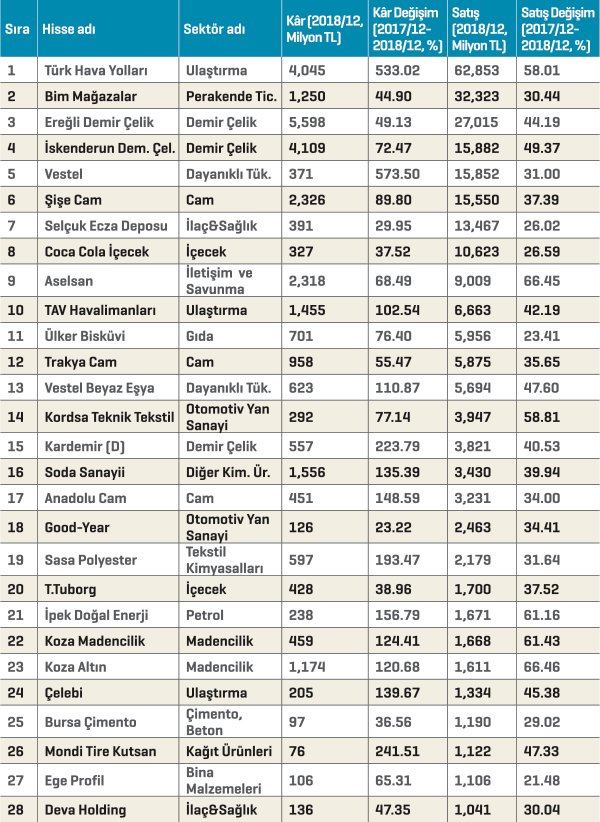 | Sıra | Hisse adı | Sektör adı | Kâr (2018/12, Milyon TL) | Kâr Değişim (2017/12-2018/12, %) | Satış (2018/12, Milyon TL) | Satış Değişim (2017/12-2018/12, %) |
|---|---|---|---|---|---|---|
| 1 | Türk Hava Yolları | Ulaştırma | 4,045 | 533.02 | 62,853 | 58.01 |
| 2 | Bim Mağazalar | Perakende Tic. | 1,250 | 44.90 | 32,323 | 30.44 |
| 3 | Ereğli Demir Çelik | Demir Çelik | 5,598 | 49.13 | 27,015 | 44.19 |
| 4 | İskenderun Dem. Çel. | Demir Çelik | 4,109 | 72.47 | 15,882 | 49.37 |
| 5 | Vestel | Dayanıklı Tük. | 371 | 573.50 | 15,852 | 31.00 |
| 6 | Şişe Cam | Cam | 2,326 | 89.80 | 15,550 | 37.39 |
| 7 | Selçuk Ecza Deposu | İlaç&Sağlık | 391 | 29.95 | 13,467 | 26.02 |
| 8 | Coca Cola İçecek | İçecek | 327 | 37.52 | 10,623 | 26.59 |
| 9 | Aselsan | İletişim ve Savunma | 2,318 | 68.49 | 9,009 | 66.45 |
| 10 | TAV Havalimanları | Ulaştırma | 1,455 | 102.54 | 6,663 | 42.19 |
| 11 | Ülker Bisküvi | Gıda | 701 | 76.40 | 5,956 | 23.41 |
| 12 | Trakya Cam | Cam | 958 | 55.47 | 5,875 | 35.65 |
| 13 | Vestel Beyaz Eşya | Dayanıklı Tük. | 623 | 110.87 | 5,694 | 47.60 |
| 14 | Kordsa Teknik Tekstil | Otomotiv Yan Sanayi | 292 | 77.14 | 3,947 | 58.81 |
| 15 | Kardemir (D) | Demir Çelik | 557 | 223.79 | 3,821 | 40.53 |
| 16 | Soda Sanayii | Diğer Kim. Ür. | 1,556 | 135.39 | 3,430 | 39.94 |
| 17 | Anadolu Cam | Cam | 451 | 148.59 | 3,231 | 34.00 |
| 18 | Good-Year | Otomotiv Yan Sanayi | 126 | 23.22 | 2,463 | 34.41 |
| 19 | Sasa Polyester | Tekstil Kimyasalları | 597 | 193.47 | 2,179 | 31.64 |
| 20 | T.Tuborg | İçecek | 428 | 38.96 | 1,700 | 37.52 |
| 21 | İpek Doğal Enerji | Petrol | 238 | 156.79 | 1,671 | 61.16 |
| 22 | Koza Madencilik | Madencilik | 459 | 124.41 | 1,668 | 61.43 |
| 23 | Koza Altın | Madencilik | 1,174 | 120.68 | 1,611 | 66.46 |
| 24 | Çelebi | Ulaştırma | 205 | 139.67 | 1,334 | 45.38 |
| 25 | Bursa Çimento | Çimento, Beton | 97 | 36.56 | 1,190 | 29.02 |
| 26 | Mondi Tire Kutsan | Kağıt Ürünleri | 76 | 241.51 | 1,122 | 47.33 |
| 27 | Ege Profil | Bina Malzemeleri | 106 | 65.31 | 1,106 | 21.48 |
| 28 | Deva Holding | İlaç&Sağlık | 136 | 47.35 | 1,041 | 30.04 |